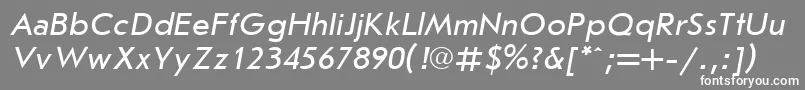 AaBbCcDdEeFfGgHhIiJjKkLlMmNnOoPpQqRrSsTtUu
VvWwXxYyZz1234567890(!@#$%?&[*^;=+-/.,:])

fontsforyou.com